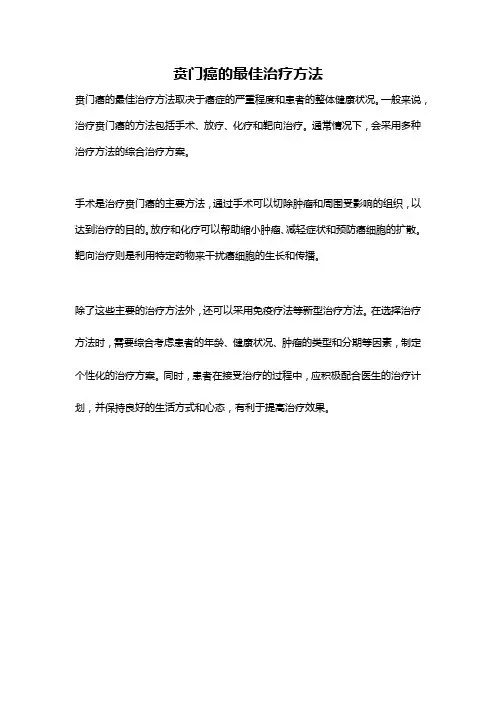 贲门癌的最佳治疗方法

贲门癌的最佳治疗方法取决于癌症的严重程度和患者的整体健康状况。一般来说，治疗贲门癌的方法包括手术、放疗、化疗和靶向治疗。通常情况下，会采用多种治疗方法的综合治疗方案。

手术是治疗贲门癌的主要方法，通过手术可以切除肿瘤和周围受影响的组织，以达到治疗的目的。放疗和化疗可以帮助缩小肿瘤、减轻症状和预防癌细胞的扩散。靶向治疗则是利用特定药物来干扰癌细胞的生长和传播。

除了这些主要的治疗方法外，还可以采用免疫疗法等新型治疗方法。在选择治疗方法时，需要综合考虑患者的年龄、健康状况、肿瘤的类型和分期等因素，制定个性化的治疗方案。同时，患者在接受治疗的过程中，应积极配合医生的治疗计划，并保持良好的生活方式和心态，有利于提高治疗效果。